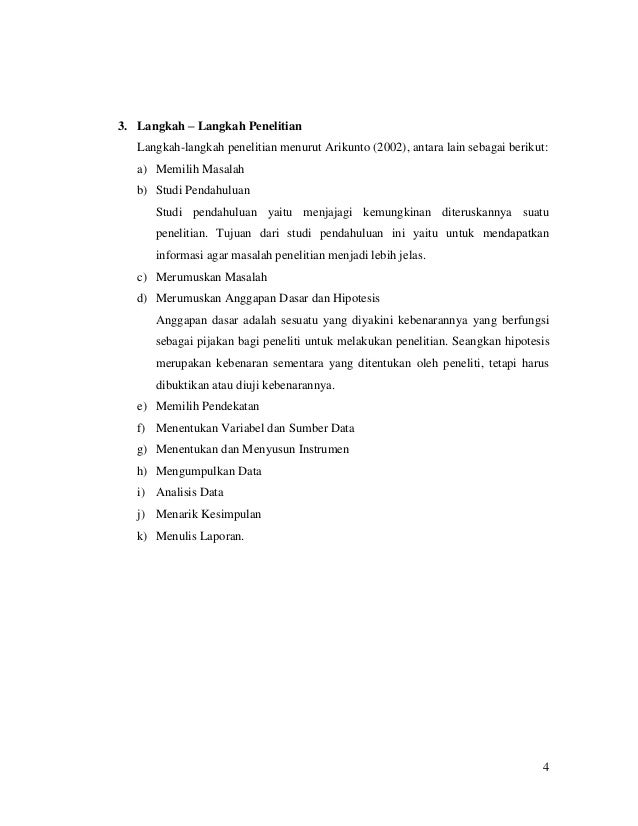 3. Langkah – Langkah Penelitian

Langkah-langkah penelitian menurut Arikunto (2002), antara lain sebagai berikut:

a) Memilih Masalah

b) Studi Pendahuluan

Studi pendahuluan yaitu menjajagi kemungkinan diteruskannya suatu penelitian. Tujuan dari studi pendahuluan ini yaitu untuk mendapatkan informasi agar masalah penelitian menjadi lebih jelas.

c) Merumuskan Masalah

d) Merumuskan Anggapan Dasar dan Hipotesis

Anggapan dasar adalah sesuatu yang diyakini kebenarannya yang berfungsi sebagai pijakan bagi peneliti untuk melakukan penelitian. Seangkan hipotesis merupakan kebenaran sementara yang ditentukan oleh peneliti, tetapi harus dibuktikan atau diuji kebenarannya.

e) Memilih Pendekatan

f) Menentukan Variabel dan Sumber Data

g) Menentukan dan Menyusun Instrumen

h) Mengumpulkan Data

i) Analisis Data

j) Menarik Kesimpulan

k) Menulis Laporan.

4